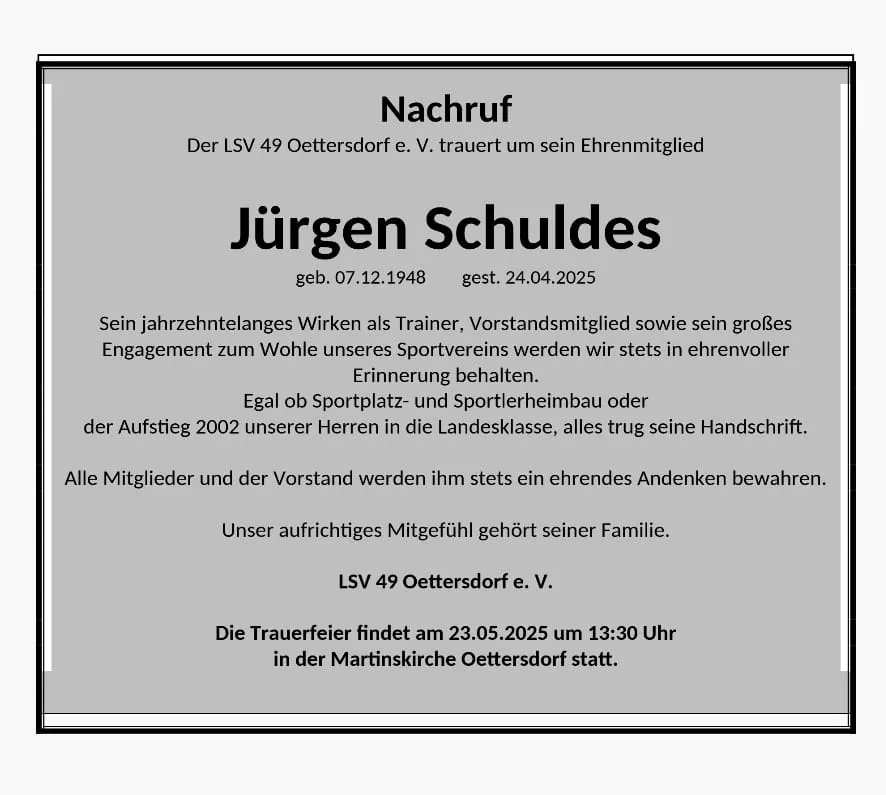 Nachruf

Der LSV 49 Oettersdorf e. V. trauert um sein Ehrenmitglied

Jürgen Schuldes

geb. 07.12.1948 gest. 24.04.2025

Sein jahrzehntelanges Wirken als Trainer, Vorstandsmitglied sowie sein großes Engagement zum Wohle unseres Sportvereins werden wir stets in ehrenvoller Erinnerung behalten.
Egal ob Sportplatz- und Sportlerheimbau oder der Aufstieg 2002 unserer Herren in die Landesklasse, alles trug seine Handschrift.

Alle Mitglieder und der Vorstand werden ihm stets ein ehrendes Andenken bewahren.

Unser aufrichtiges Mitgefühl gehört seiner Familie.

LSV 49 Oettersdorf e. V.

Die Trauerfeier findet am 23.05.2025 um 13:30 Uhr in der Martinskirche Oettersdorf statt.